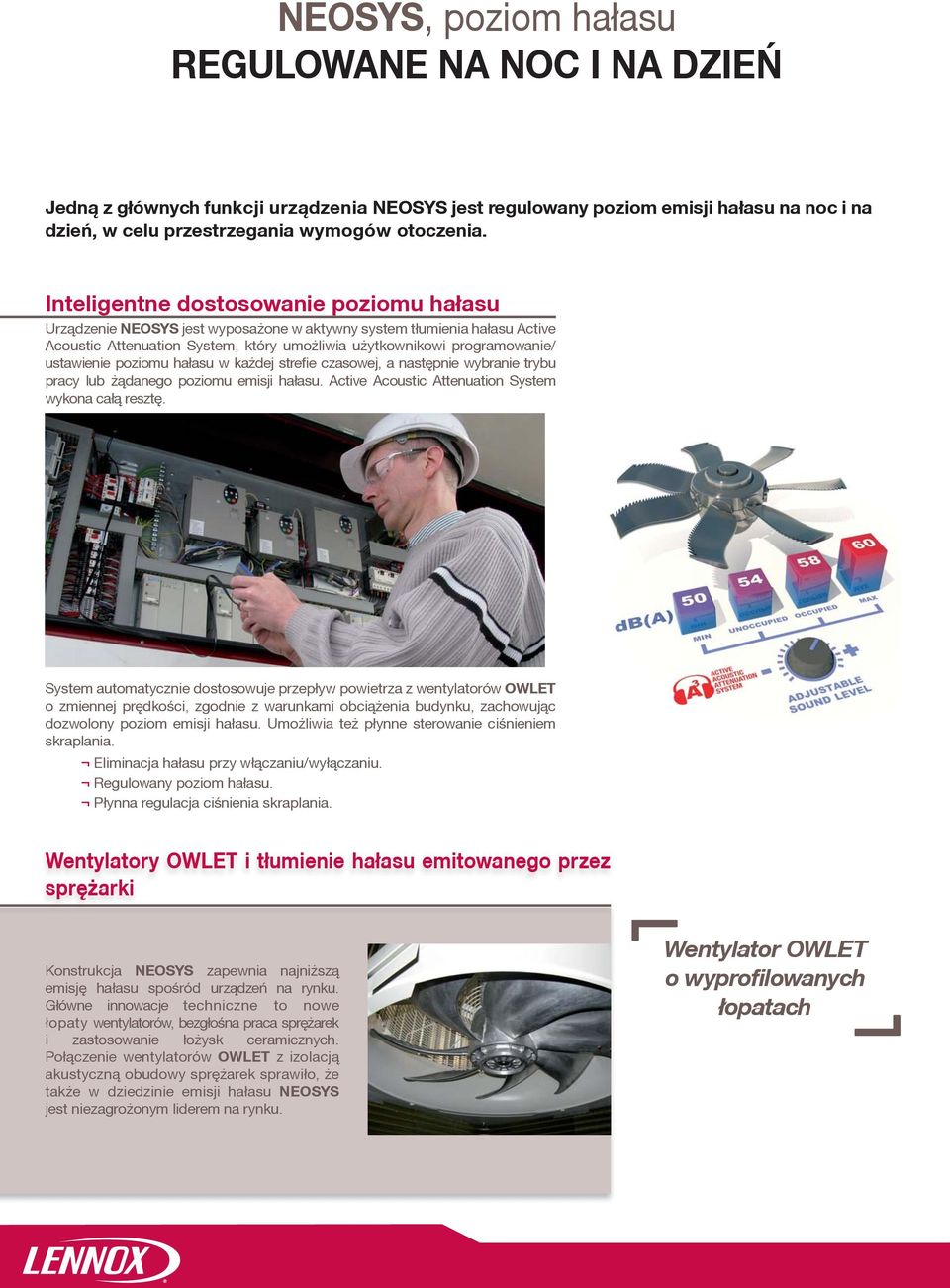 NEOSYS, poziom hałasu
REGULOWANE NA NOC I NA DZIEŃ

Jedną z głównych funkcji urządzenia NEOSYS jest regulowany poziom emisji hałasu na noc i na dzień, w celu przestrzegania wymogów otoczenia.

Inteligentne dostosowanie poziomu hałasu

Urządzenie NEOSYS jest wyposażone w aktywny system tłumienia hałasu Active Acoustic Attenuation System, który umożliwia użytkownikowi programowanie/ ustawienie poziomu hałasu w każdej strefie czasowej, a następnie wybranie trybu pracy lub żądanego poziomu emisji hałasu. Active Acoustic Attenuation System wykona całą resztę.

dB(A) 50 54 58 60 MIN UNOCCUPIED OCCUPIED MAX
ACTIVE ACOUSTIC ATTENUATION SYSTEM
ADJUSTABLE SOUND LEVEL

System automatycznie dostosowuje przepływ powietrza z wentylatorów OWLET o zmiennej prędkości, zgodnie z warunkami obciążenia budynku, zachowując dozwolony poziom emisji hałasu. Umożliwia też płynne sterowanie ciśnieniem skraplania.

¬ Eliminacja hałasu przy włączaniu/wyłączaniu.
¬ Regulowany poziom hałasu.
¬ Płynna regulacja ciśnienia skraplania.

Wentylatory OWLET i tłumienie hałasu emitowanego przez sprężarki

Konstrukcja NEOSYS zapewnia najniższą emisję hałasu spośród urządzeń na rynku. Główne innowacje techniczne to nowe łopaty wentylatorów, bezgłośna praca sprężarek i zastosowanie łożysk ceramicznych. Połączenie wentylatorów OWLET z izolacją akustyczną obudowy sprężarek sprawiło, że także w dziedzinie emisji hałasu NEOSYS jest niezagrożonym liderem na rynku.

Wentylator OWLET o wyprofilowanych łopatach

LENNOX